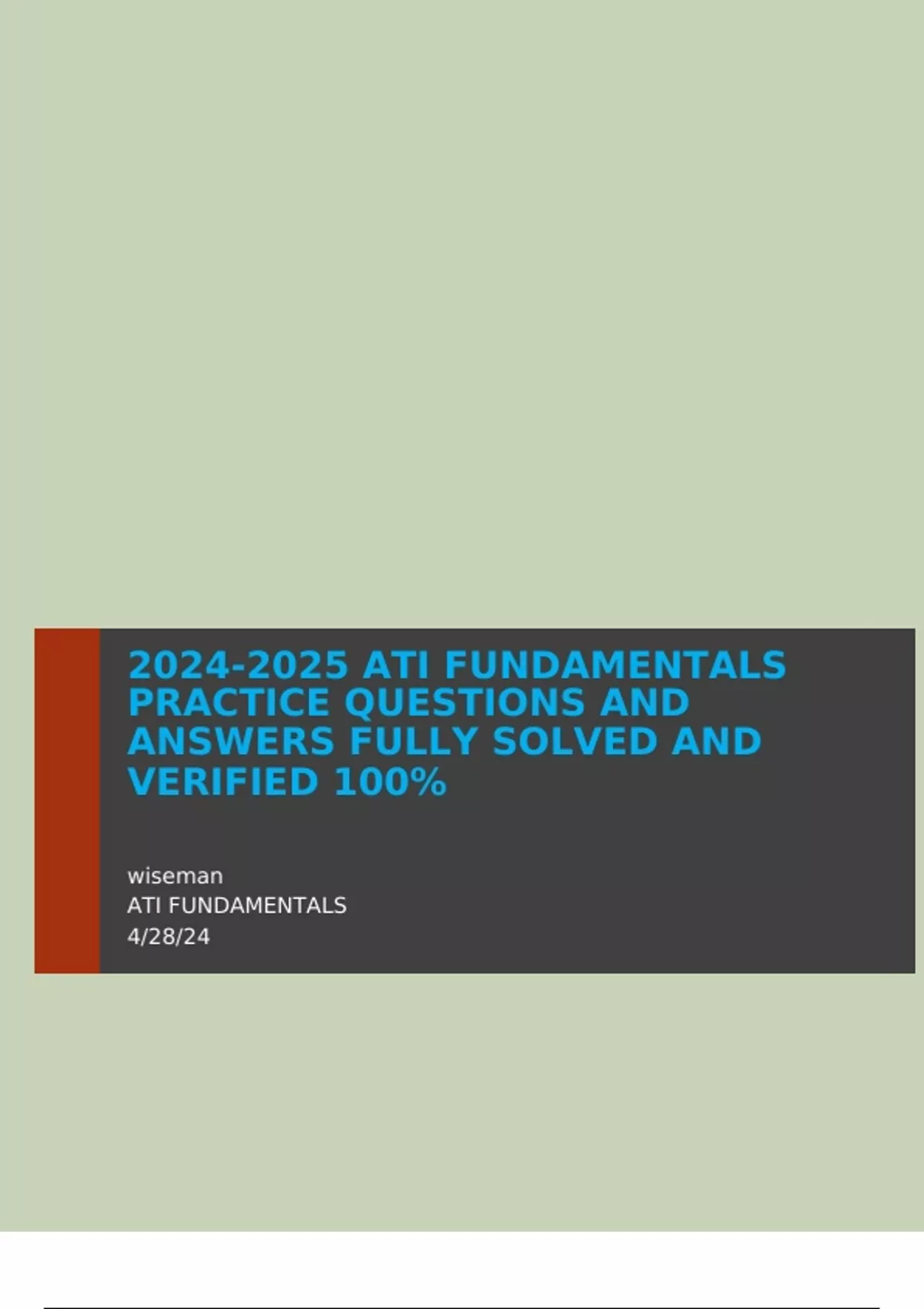 2024-2025 ATI FUNDAMENTALS PRACTICE QUESTIONS AND ANSWERS FULLY SOLVED AND VERIFIED 100%

wiseman
ATI FUNDAMENTALS
4/28/24